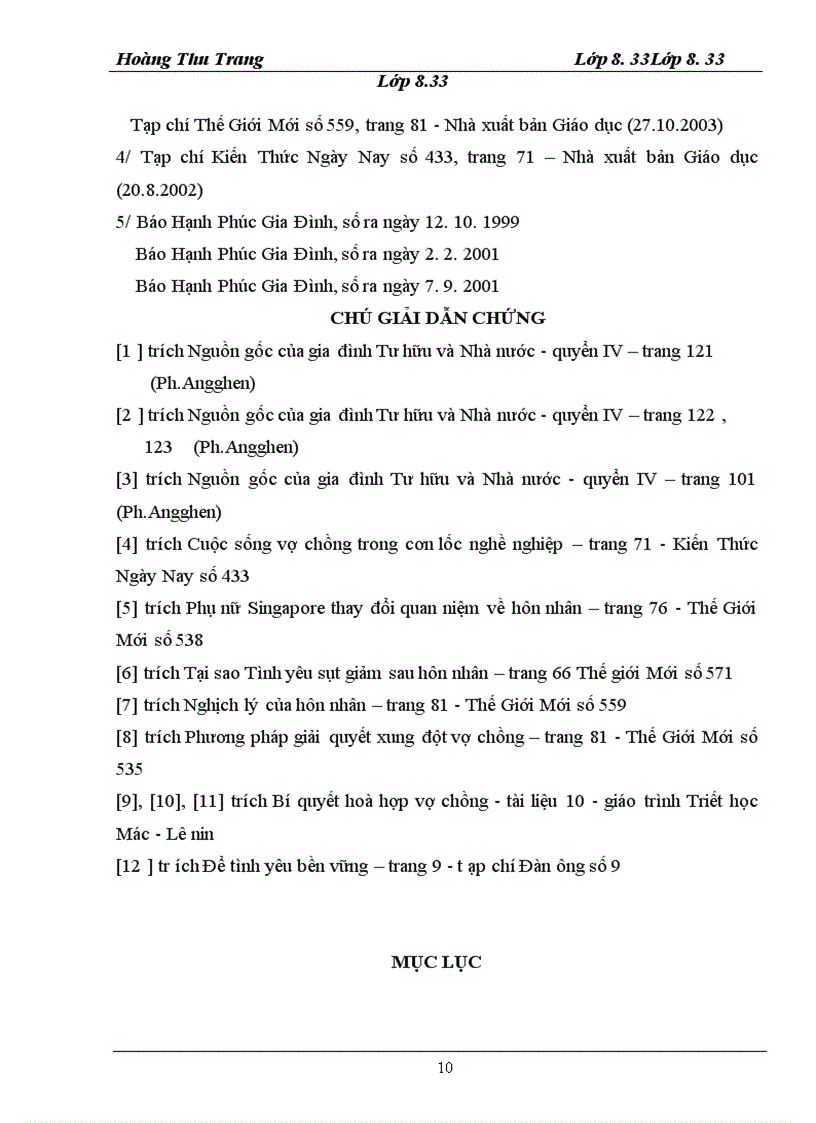 Hoàng Thu Trang    Lớp 8. 33Lớp 8. 33

Lớp 8.33

Tạp chí Thế Giới Mới số 559, trang 81 - Nhà xuất bản Giáo dục (27.10.2003)

4/ Tạp chí Kiến Thức Ngày Nay số 433, trang 71 – Nhà xuất bản Giáo dục (20.8.2002)

5/ Báo Hạnh Phúc Gia Đình, số ra ngày 12. 10. 1999

Báo Hạnh Phúc Gia Đình, số ra ngày 2. 2. 2001

Báo Hạnh Phúc Gia Đình, số ra ngày 7. 9. 2001

CHÚ GIẢI DẪN CHỨNG

[1 ] trích Nguồn gốc của gia đình Tư hữu và Nhà nước - quyển IV – trang 121 (Ph.Angghen)

[2 ] trích Nguồn gốc của gia đình Tư hữu và Nhà nước - quyển IV – trang 122 , 123 (Ph.Angghen)

[3] trích Nguồn gốc của gia đình Tư hữu và Nhà nước - quyển IV – trang 101 (Ph.Angghen)

[4] trích Cuộc sống vợ chồng trong cơn lốc nghề nghiệp – trang 71 - Kiến Thức Ngày Nay số 433

[5] trích Phụ nữ Singapore thay đổi quan niệm về hôn nhân – trang 76 - Thế Giới Mới số 538

[6] trích Tại sao Tình yêu sụt giảm sau hôn nhân – trang 66 Thế giới Mới số 571

[7] trích Nghịch lý của hôn nhân – trang 81 - Thế Giới Mới số 559

[8] trích Phương pháp giải quyết xung đột vợ chồng – trang 81 - Thế Giới Mới số 535

[9], [10], [11] trích Bí quyết hoà hợp vợ chồng - tài liệu 10 - giáo trình Triết học Mác - Lê nin

[12 ] tr ích Để tình yêu bền vững – trang 9 - t ạp chí Đàn ông số 9

MỤC LỤC

10